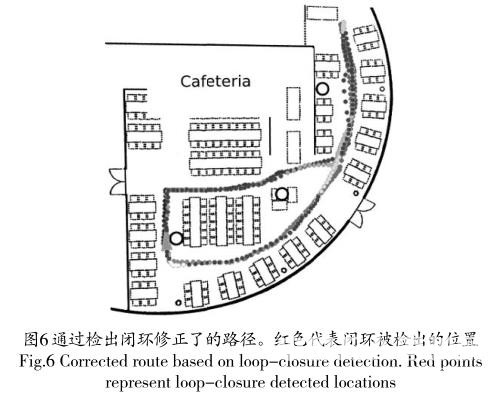 Cafeteria

图6 通过检出闭环修正了的路径。红色代表闭环被检出的位置
Fig.6 Corrected route based on loop-closure detection. Red points represent loop-closure detected locations